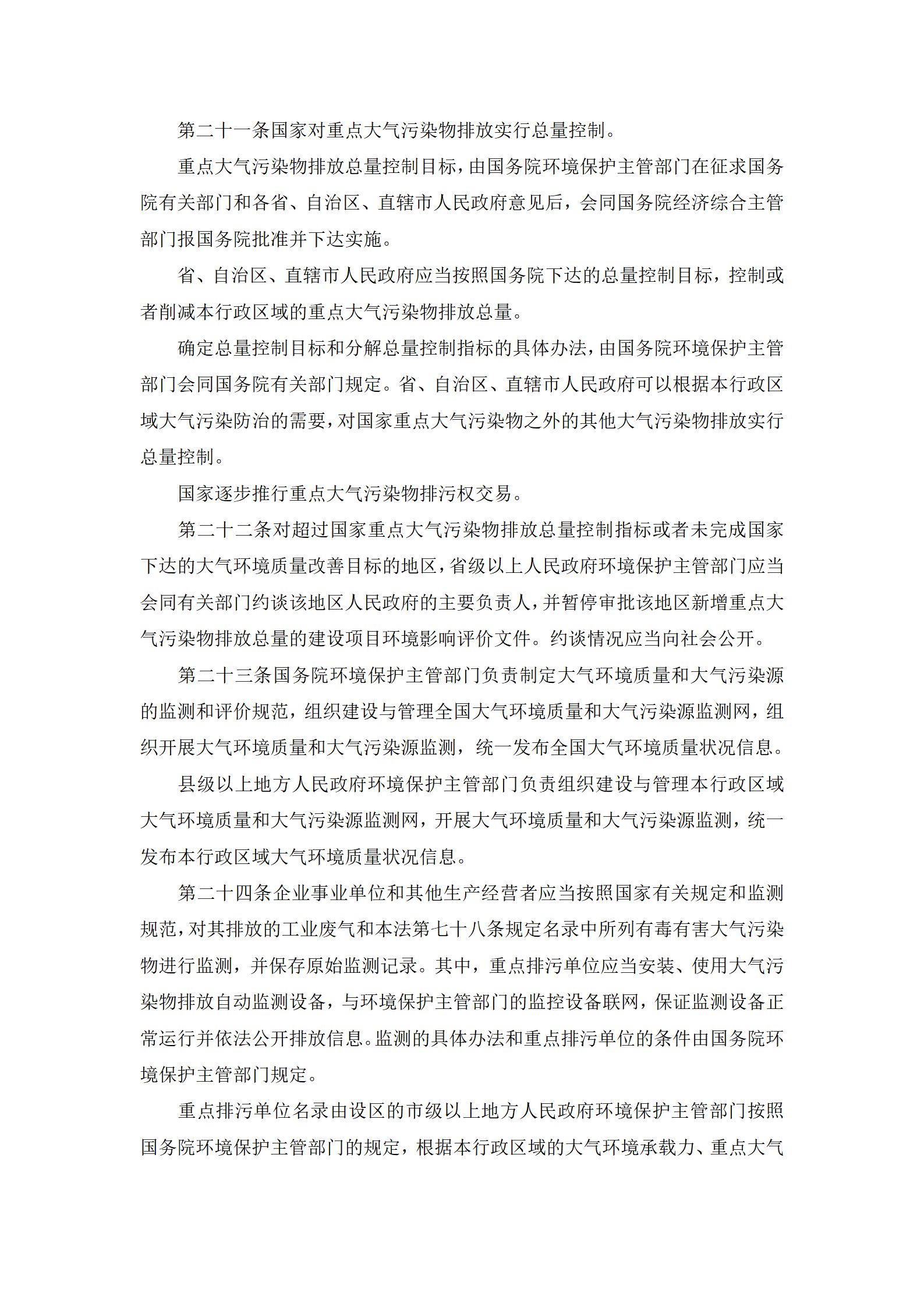 第二十一条国家对重点大气污染物排放实行总量控制。

重点大气污染物排放总量控制目标，由国务院环境保护主管部门在征求国务院有关部门和各省、自治区、直辖市人民政府意见后，会同国务院经济综合主管部门报国务院批准并下达实施。

省、自治区、直辖市人民政府应当按照国务院下达的总量控制目标，控制或者削减本行政区域的重点大气污染物排放总量。

确定总量控制目标和分解总量控制指标的具体办法，由国务院环境保护主管部门会同国务院有关部门规定。省、自治区、直辖市人民政府可以根据本行政区域大气污染防治的需要，对国家重点大气污染物之外的其他大气污染物排放实行总量控制。

国家逐步推行重点大气污染物排污权交易。

第二十二条对超过国家重点大气污染物排放总量控制指标或者未完成国家下达的大气环境质量改善目标的地区，省级以上人民政府环境保护主管部门应当会同有关部门约谈该地区人民政府的主要负责人，并暂停审批该地区新增重点大气污染物排放总量的建设项目环境影响评价文件。约谈情况应当向社会公开。

第二十三条国务院环境保护主管部门负责制定大气环境质量和大气污染源的监测和评价规范，组织建设与管理全国大气环境质量和大气污染源监测网，组织开展大气环境质量和大气污染源监测，统一发布全国大气环境质量状况信息。

县级以上地方人民政府环境保护主管部门负责组织建设与管理本行政区域大气环境质量和大气污染源监测网，开展大气环境质量和大气污染源监测，统一发布本行政区域大气环境质量状况信息。

第二十四条企业事业单位和其他生产经营者应当按照国家有关规定和监测规范，对其排放的工业废气和本法第七十八条规定名录中所列有毒有害大气污染物进行监测，并保存原始监测记录。其中，重点排污单位应当安装、使用大气污染物排放自动监测设备，与环境保护主管部门的监控设备联网，保证监测设备正常运行并依法公开排放信息。监测的具体办法和重点排污单位的条件由国务院环境保护主管部门规定。

重点排污单位名录由设区的市级以上地方人民政府环境保护主管部门按照国务院环境保护主管部门的规定，根据本行政区域的大气环境承载力、重点大气